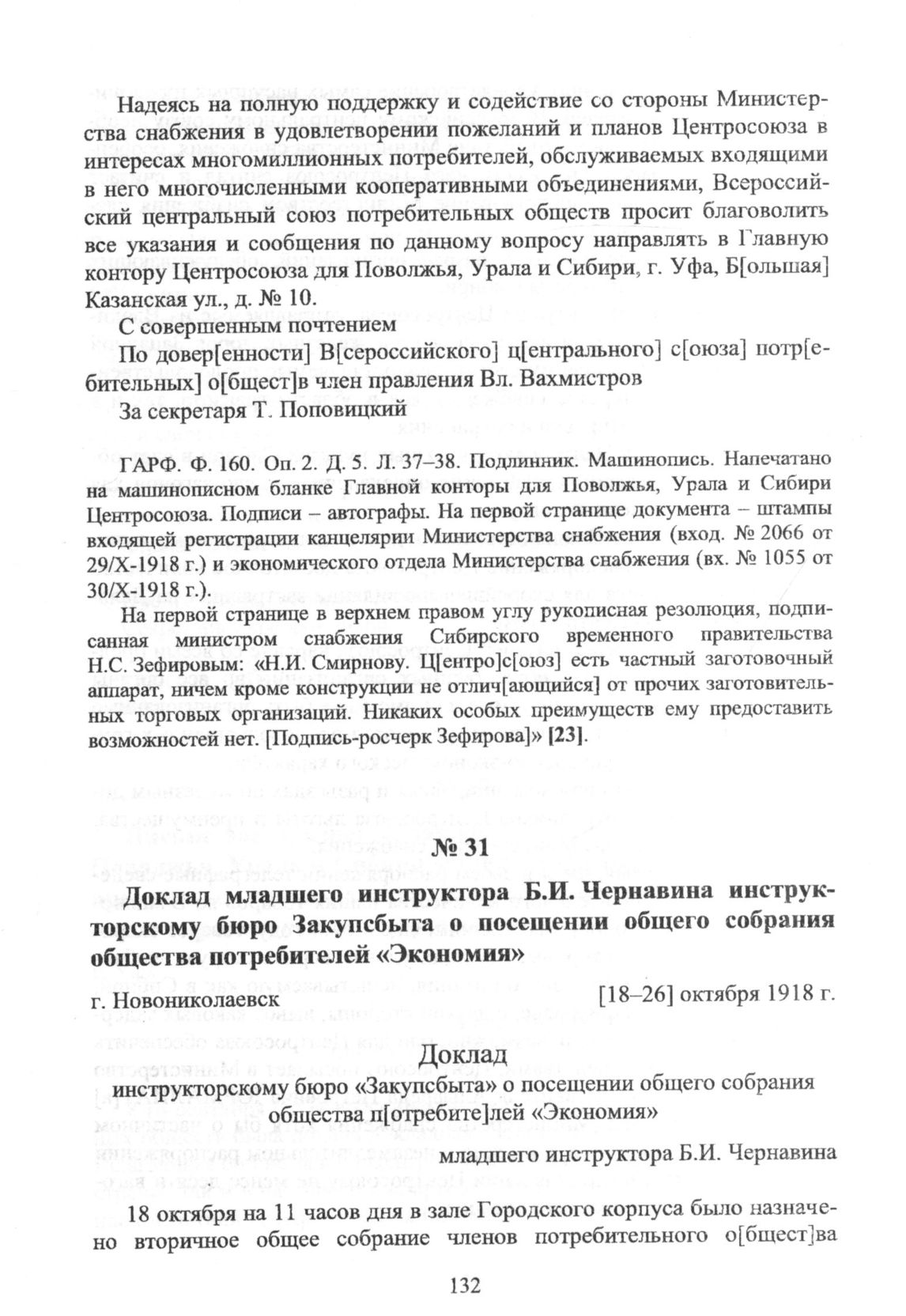 Надеясь на полную поддержку и содействие со стороны Министерства снабжения в удовлетворении пожеланий и планов Центросоюза в интересах многомиллионных потребителей, обслуживаемых входящими в него многочисленными кооперативными объединениями, Всероссийский центральный союз потребительных обществ просит благоволить все указания и сообщения по данному вопросу направлять в Главную контору Центросоюза для Поволжья, Урала и Сибири, г. Уфа, Б[ольшая] Казанская ул., д. № 10.

С совершенным почтением

По довер[енности] В[сероссийского] ц[ентрального] с[оюза] потр[ебительных] о[бщест]в член правления Вл. Вахмистров

За секретаря Т. Поповицкий

ГАРФ. Ф. 160. Оп. 2. Д. 5. Л. 37–38. Подлинник. Машинопись. Напечатано на машинописном бланке Главной конторы для Поволжья, Урала и Сибири Центросоюза. Подписи – автографы. На первой странице документа – штампы входящей регистрации канцелярии Министерства снабжения (вход. № 2066 от 29/X-1918 г.) и экономического отдела Министерства снабжения (вх. № 1055 от 30/X-1918 г.).

На первой странице в верхнем правом углу рукописная резолюция, подписанная министром снабжения Сибирского временного правительства Н.С. Зефировым: «Н.И. Смирнову. Ц[ентро]с[оюз] есть частный заготовочный аппарат, ничем кроме конструкции не отлич[ающийся] от прочих заготовительных торговых организаций. Никаких особых преимуществ ему предоставить возможностей нет. [Подпись-росчерк Зефирова]» [23].

№ 31

Доклад младшего инструктора Б.И. Чернавина инструкторскому бюро Закупсбыта о посещении общего собрания общества потребителей «Экономия»

г. Новониколаевск

[18–26] октября 1918 г.

Доклад

инструкторскому бюро «Закупсбыта» о посещении общего собрания общества п[отребите]лей «Экономия»

младшего инструктора Б.И. Чернавина

18 октября на 11 часов дня в зале Городского корпуса было назначено вторичное общее собрание членов потребительного о[бщест]ва

132